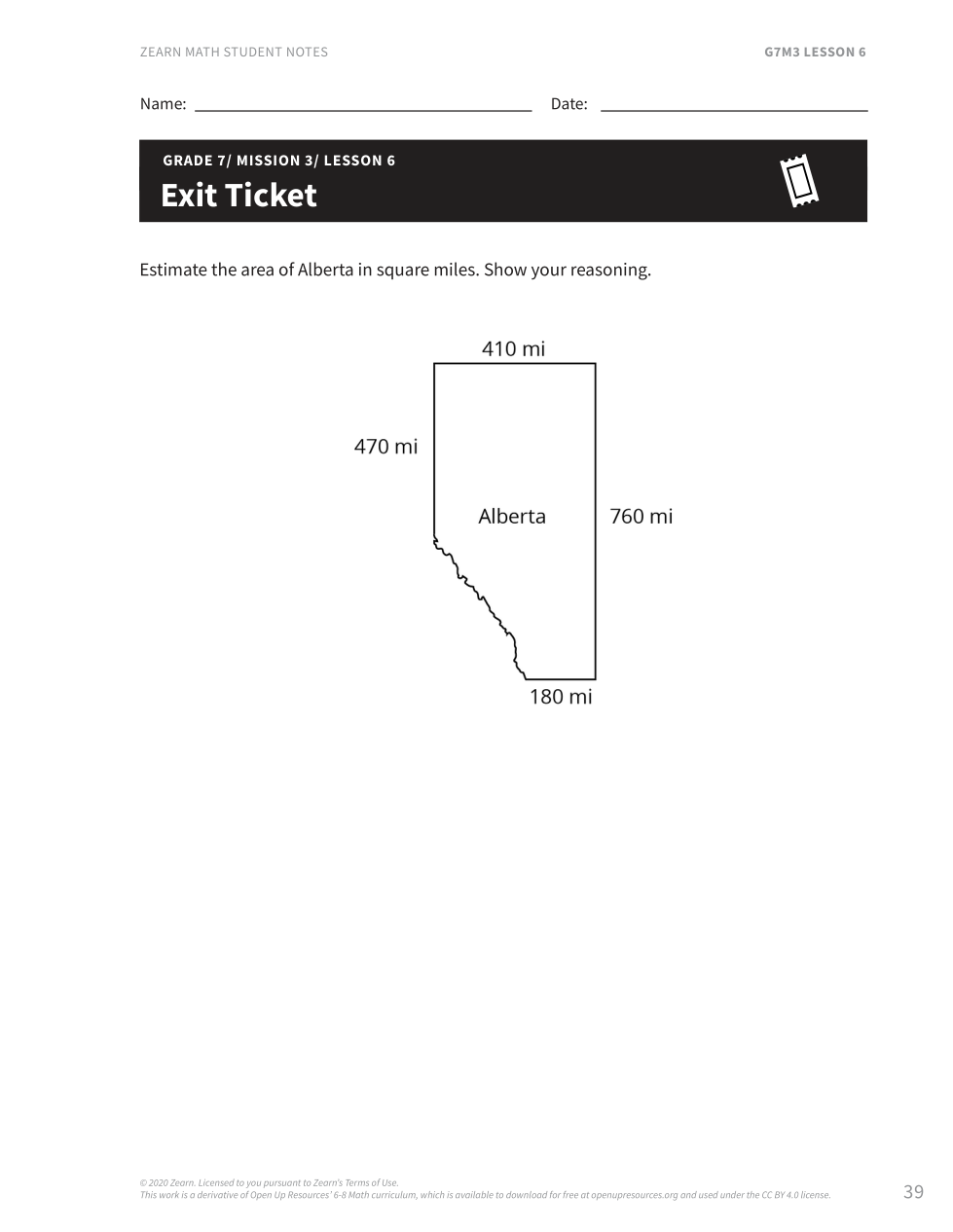 ZEARN MATH STUDENT NOTES

G7M3 LESSON 6

Name: ____ Date: ____

GRADE 7/ MISSION 3/ LESSON 6

Exit Ticket

Estimate the area of Alberta in square miles. Show your reasoning.

410 mi

470 mi

Alberta

760 mi

180 mi

© 2020 Zearn. Licensed to you pursuant to Zearn's Terms of Use.
This work is a derivative of Open Up Resources' 6-8 Math curriculum, which is available to download for free at openupresources.org and used under the CC BY 4.0 license.

39